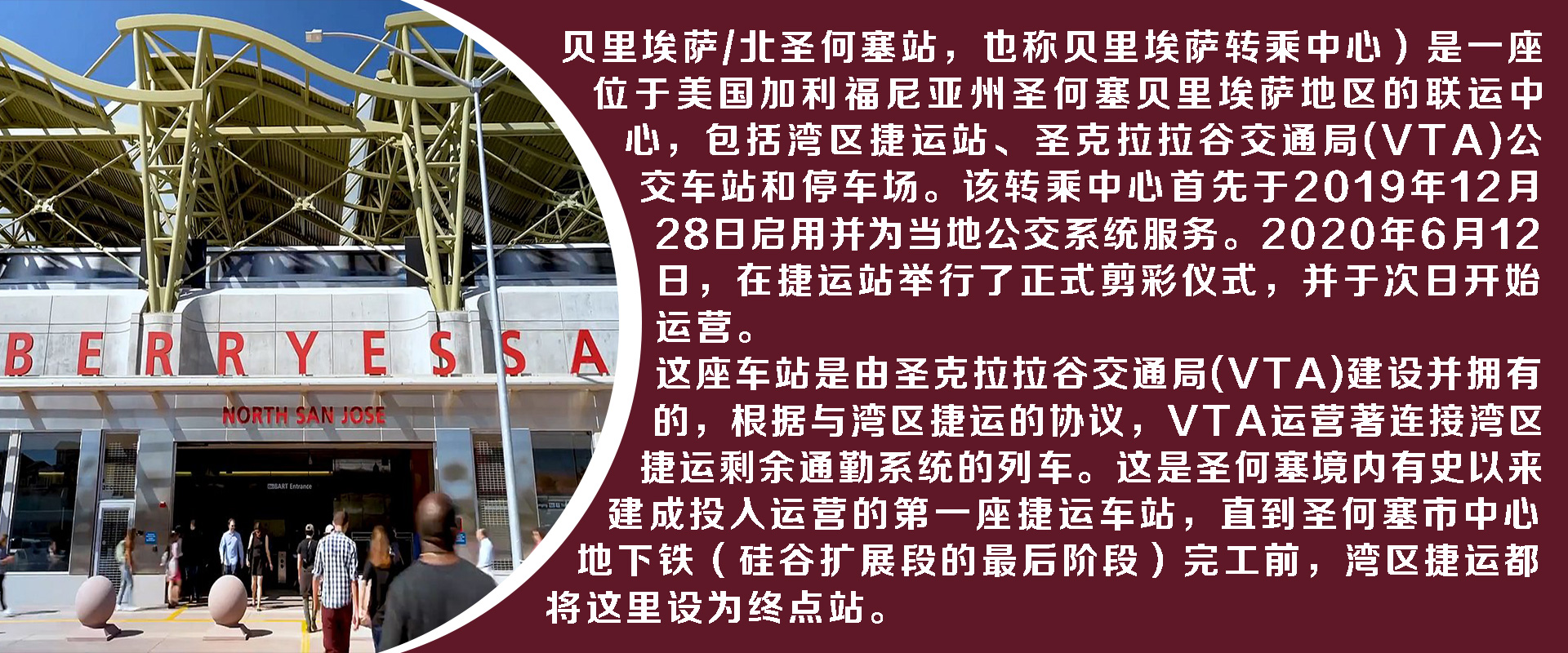 BERRYESSA

NORTH SAN JOSE

BART Entrance

贝里埃萨/北圣何塞站，也称贝里埃萨转乘中心）是一座位于美国加利福尼亚州圣何塞贝里埃萨地区的联运中心，包括湾区捷运站、圣克拉拉谷交通局(VTA)公交车站和停车场。该转乘中心首先于2019年12月28日启用并为当地公交系统服务。2020年6月12日，在捷运站举行了正式剪彩仪式，并于次日开始运营。

这座车站是由圣克拉拉谷交通局(VTA)建设并拥有的，根据与湾区捷运的协议，VTA运营著连接湾区捷运剩余通勤系统的列车。这是圣何塞境内有史以来建成投入运营的第一座捷运车站，直到圣何塞市中心地下铁（硅谷扩展段的最后阶段）完工前，湾区捷运都将这里设为终点站。